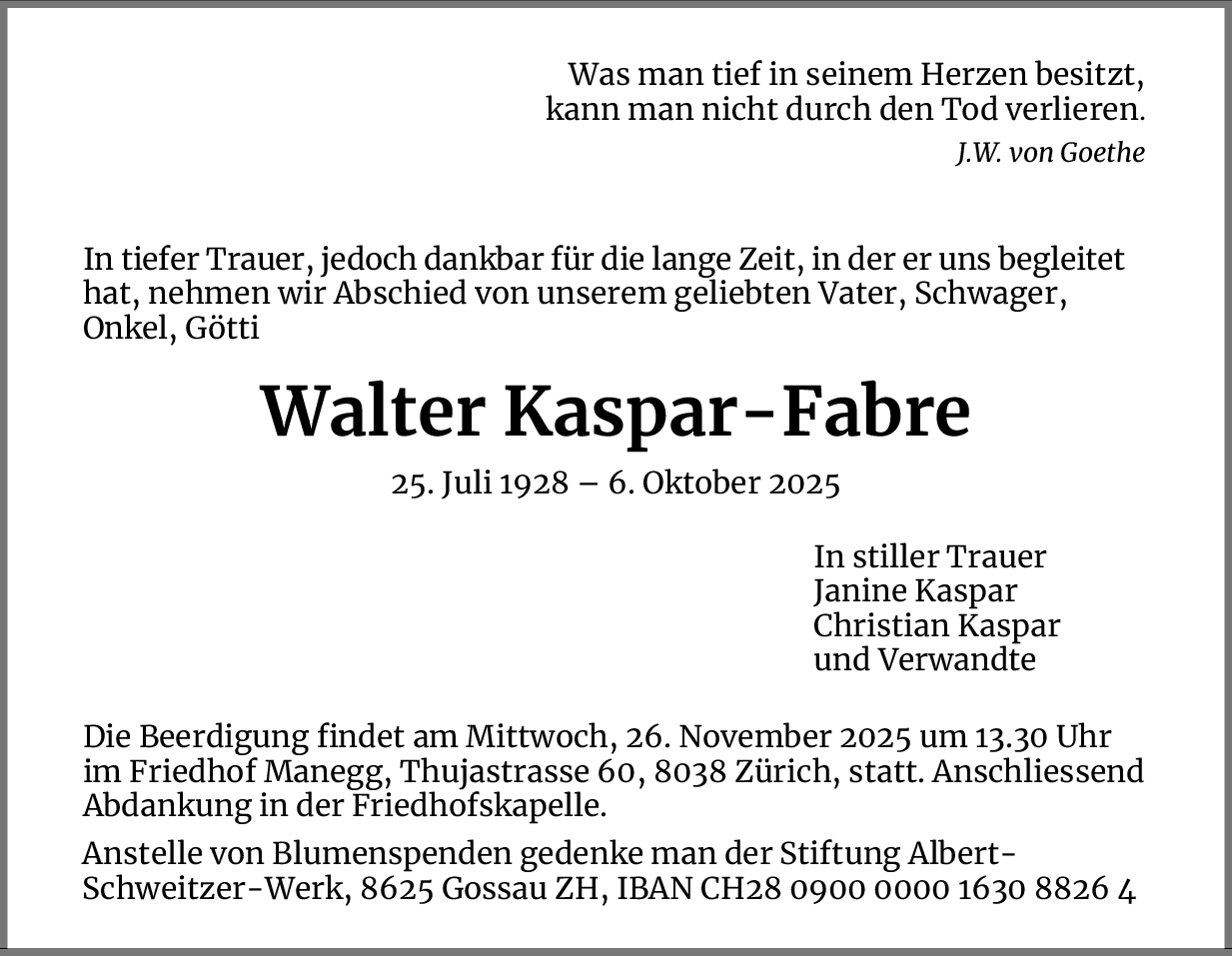 Was man tief in seinem Herzen besitzt,
kann man nicht durch den Tod verlieren.
J.W. von Goethe

In tiefer Trauer, jedoch dankbar für die lange Zeit, in der er uns begleitet hat, nehmen wir Abschied von unserem geliebten Vater, Schwager, Onkel, Götti

Walter Kaspar-Fabre

25. Juli 1928 – 6. Oktober 2025

In stiller Trauer
Janine Kaspar
Christian Kaspar
und Verwandte

Die Beerdigung findet am Mittwoch, 26. November 2025 um 13.30 Uhr im Friedhof Manegg, Thujastrasse 60, 8038 Zürich, statt. Anschliessend Abdankung in der Friedhofskapelle.

Anstelle von Blumenspenden gedenke man der Stiftung Albert-Schweitzer-Werk, 8625 Gossau ZH, IBAN CH28 0900 0000 1630 8826 4